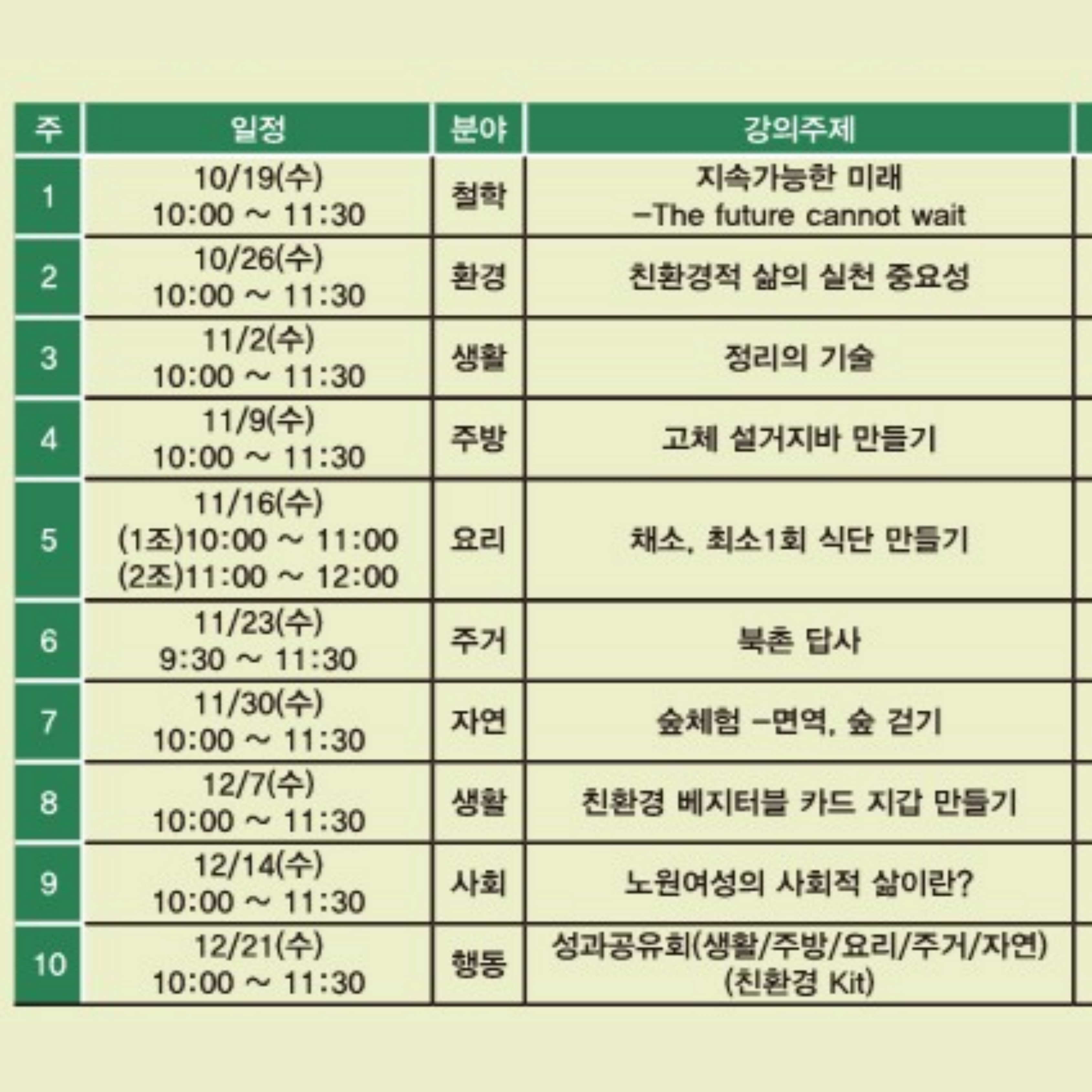 | 주 | 일정 | 분야 | 강의주제 |
|---|---|---|---|
| 1 | 10/19(수) 10:00 ~ 11:30 | 철학 | 지속가능한 미래 -The future cannot wait |
| 2 | 10/26(수) 10:00 ~ 11:30 | 환경 | 친환경적 삶의 실천 중요성 |
| 3 | 11/2(수) 10:00 ~ 11:30 | 생활 | 정리의 기술 |
| 4 | 11/9(수) 10:00 ~ 11:30 | 주방 | 고체 설거지바 만들기 |
| 5 | 11/16(수) (1조)10:00 ~ 11:00 (2조)11:00 ~ 12:00 | 요리 | 채소, 최소1회 식단 만들기 |
| 6 | 11/23(수) 9:30 ~ 11:30 | 주거 | 북촌 답사 |
| 7 | 11/30(수) 10:00 ~ 11:30 | 자연 | 숲체험 -면역, 숲 걷기 |
| 8 | 12/7(수) 10:00 ~ 11:30 | 생활 | 친환경 베지터블 카드 지갑 만들기 |
| 9 | 12/14(수) 10:00 ~ 11:30 | 사회 | 노원여성의 사회적 삶이란? |
| 10 | 12/21(수) 10:00 ~ 11:30 | 행동 | 성과공유회(생활/주방/요리/주거/자연) (친환경 Kit) |